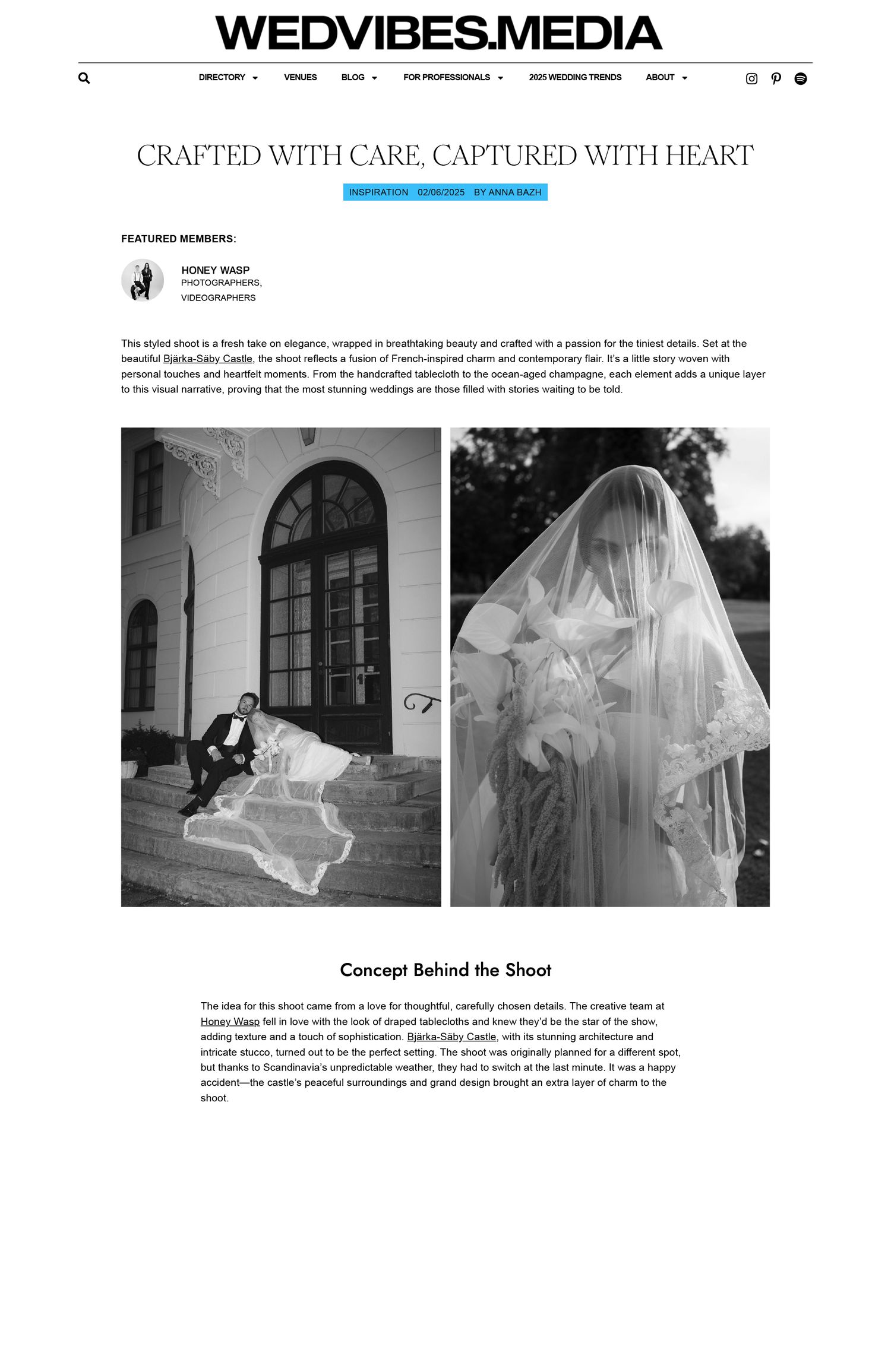 WEDVIBES.MEDIA

DIRECTORY VENUES BLOG FOR PROFESSIONALS 2025 WEDDING TRENDS ABOUT

CRAFTED WITH CARE, CAPTURED WITH HEART

INSPIRATION 02/06/2025 BY ANNA BAZH

FEATURED MEMBERS:

HONEY WASP
PHOTOGRAPHERS, VIDEOGRAPHERS

This styled shoot is a fresh take on elegance, wrapped in breathtaking beauty and crafted with a passion for the tiniest details. Set at the beautiful Bjärka-Säby Castle, the shoot reflects a fusion of French-inspired charm and contemporary flair. It's a little story woven with personal touches and heartfelt moments. From the handcrafted tablecloth to the ocean-aged champagne, each element adds a unique layer to this visual narrative, proving that the most stunning weddings are those filled with stories waiting to be told.

Concept Behind the Shoot

The idea for this shoot came from a love for thoughtful, carefully chosen details. The creative team at Honey Wasp fell in love with the look of draped tablecloths and knew they'd be the star of the show, adding texture and a touch of sophistication. Bjärka-Säby Castle, with its stunning architecture and intricate stucco, turned out to be the perfect setting. The shoot was originally planned for a different spot, but thanks to Scandinavia's unpredictable weather, they had to switch at the last minute. It was a happy accident—the castle's peaceful surroundings and grand design brought an extra layer of charm to the shoot.